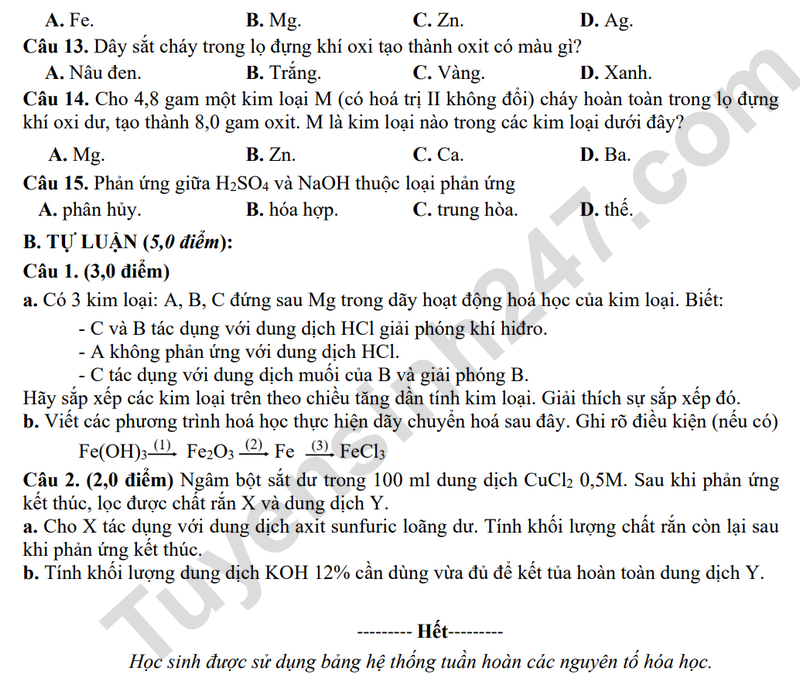 A. Fe.                B. Mg.                C. Zn.                D. Ag.

Câu 13. Dây sắt cháy trong lọ đựng khí oxi tạo thành oxit có màu gì?

A. Nâu đen.                B. Trắng.                C. Vàng.                D. Xanh.

Câu 14. Cho 4,8 gam một kim loại M (có hoá trị II không đổi) cháy hoàn toàn trong lọ đựng khí oxi dư, tạo thành 8,0 gam oxit. M là kim loại nào trong các kim loại dưới đây?

A. Mg.                B. Zn.                C. Ca.                D. Ba.

Câu 15. Phản ứng giữa $H_2SO_4$ và NaOH thuộc loại phản ứng

A. phân hủy.                B. hóa hợp.                C. trung hòa.                D. thế.

B. TỰ LUẬN (5,0 điểm):

Câu 1. (3,0 điểm)

a. Có 3 kim loại: A, B, C đứng sau Mg trong dãy hoạt động hoá học của kim loại. Biết:

- C và B tác dụng với dung dịch HCl giải phóng khí hiđro.
- A không phản ứng với dung dịch HCl.
- C tác dụng với dung dịch muối của B và giải phóng B.

Hãy sắp xếp các kim loại trên theo chiều tăng dần tính kim loại. Giải thích sự sắp xếp đó.

b. Viết các phương trình hoá học thực hiện dãy chuyển hoá sau đây. Ghi rõ điều kiện (nếu có)

$Fe(OH)_3 \xrightarrow{(1)} Fe_2O_3 \xrightarrow{(2)} Fe \xrightarrow{(3)} FeCl_3$

Câu 2. (2,0 điểm) Ngâm bột sắt dư trong 100 ml dung dịch $CuCl_2$ 0,5M. Sau khi phản ứng kết thúc, lọc được chất rắn X và dung dịch Y.

a. Cho X tác dụng với dung dịch axit sunfuric loãng dư. Tính khối lượng chất rắn còn lại sau khi phản ứng kết thúc.

b. Tính khối lượng dung dịch KOH 12% cần dùng vừa đủ để kết tủa hoàn toàn dung dịch Y.

--------- Hết---------

Học sinh được sử dụng bảng hệ thống tuần hoàn các nguyên tố hóa học.

Tuyensinh247.com